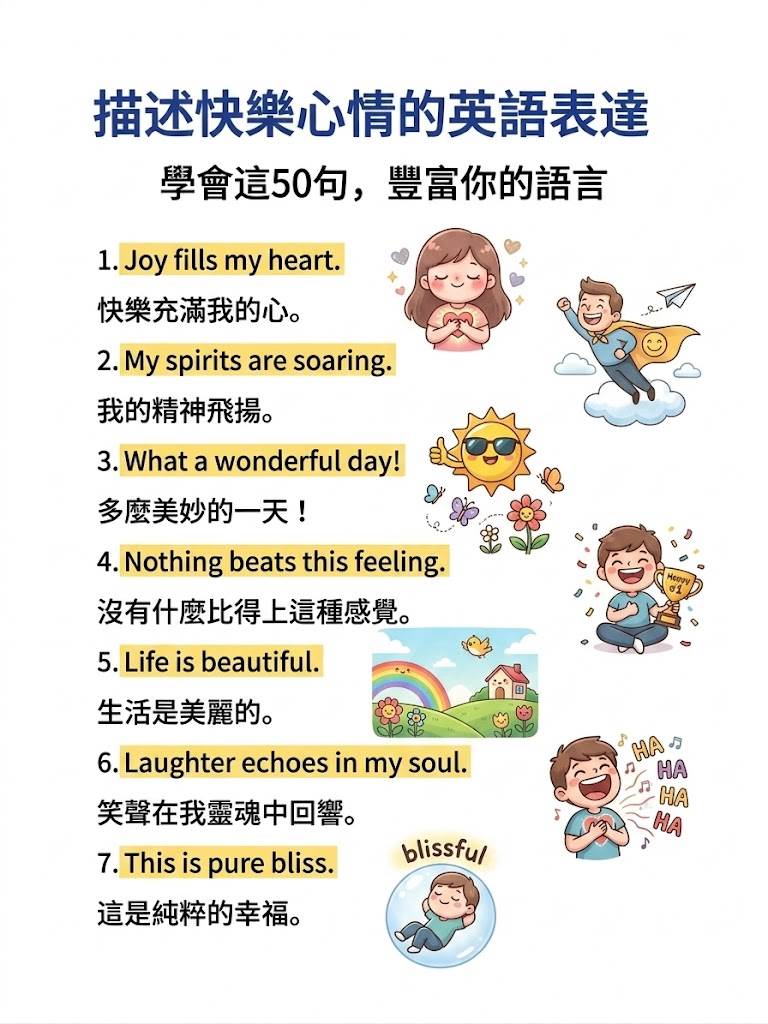 描述快樂心情的英語表達

學會這50句，豐富你的語言

1. Joy fills my heart.
快樂充滿我的心。

2. My spirits are soaring.
我的精神飛揚。

3. What a wonderful day!
多麼美妙的一天！

4. Nothing beats this feeling.
沒有什麼比得上這種感覺。

5. Life is beautiful.
生活是美麗的。

6. Laughter echoes in my soul.
笑聲在我靈魂中回響。

7. This is pure bliss.
這是純粹的幸福。

HA
HA
HA
HA

blissful